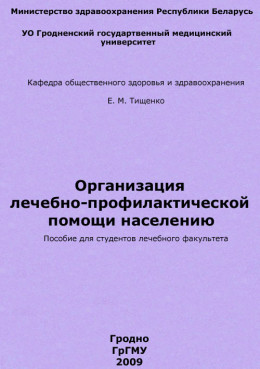 Министерство здравоохранения Республики Беларусь

УО Гродненский государтвенный медицинский университет

Кафедра общественного здоровья и здравоохранения

Е. М. Тищенко

Организация лечебно-профилактической помощи населению

Пособие для студентов лечебного факультета

Гродно
ГрГМУ
2009